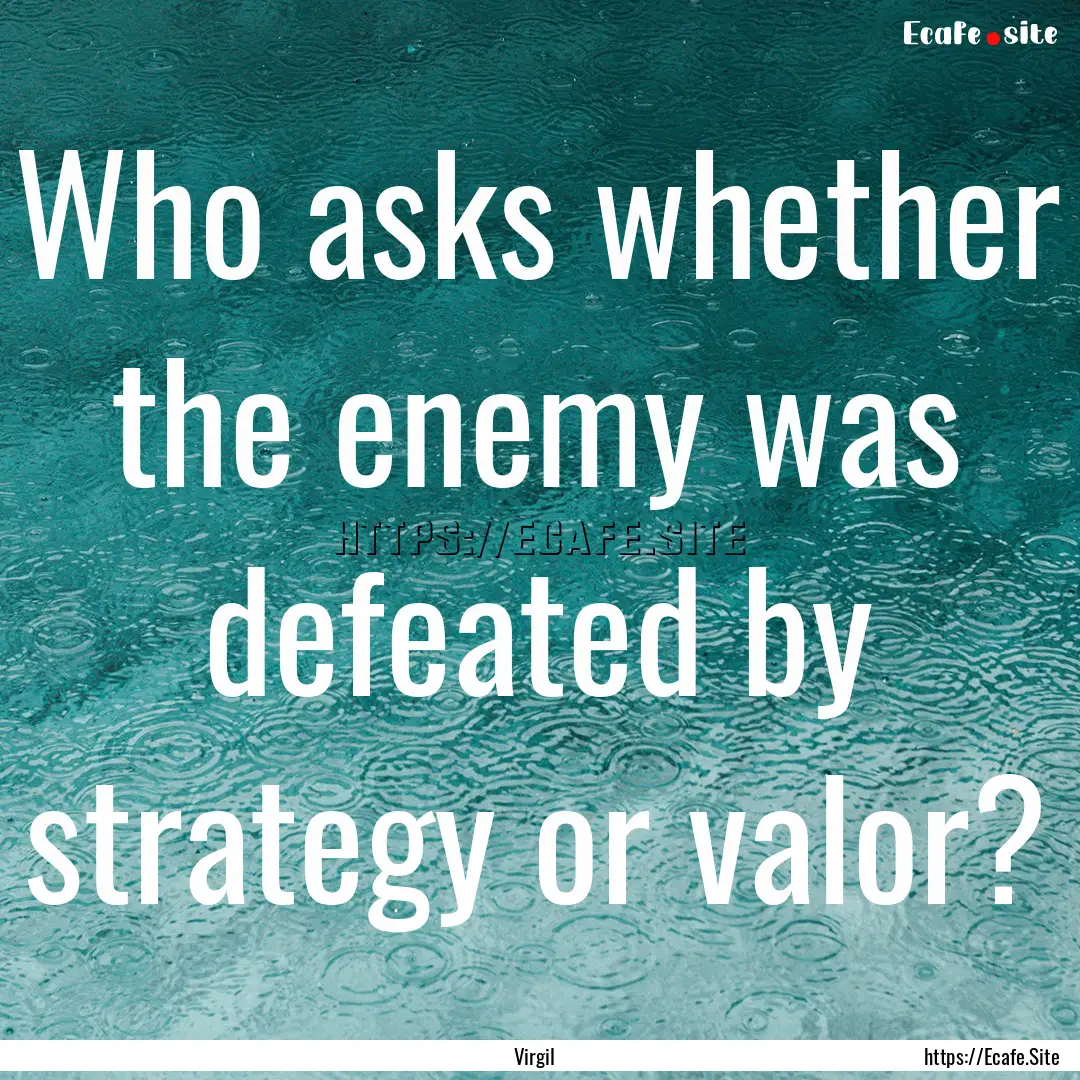 Ecafe.site

Who asks whether the enemy was defeated by strategy or valor?

HTTPS://ECAFE.SITE

Virgil

https://Ecafe.Site